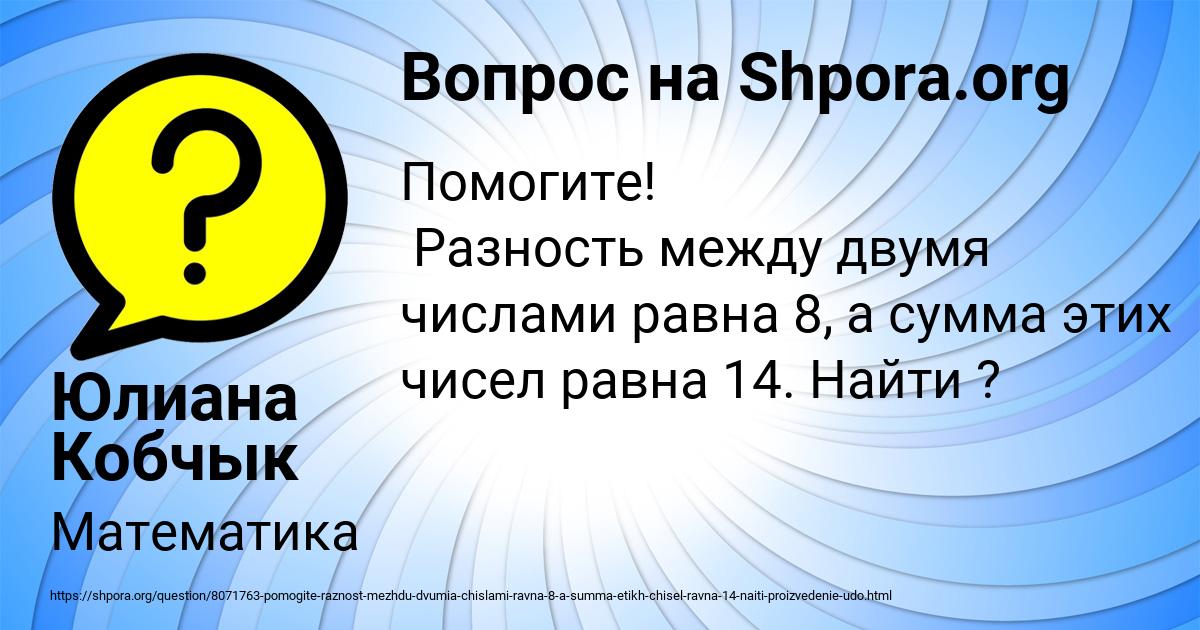 Вопрос на Shpora.org

?

Помогите!
Разность между двумя числами равна 8, а сумма этих чисел равна 14. Найти ?

Юлиана Кобчык

Математика

https://shpora.org/question/8071763-pomogite-raznost-mezhdu-dvumia-chislami-ravna-8-a-summa-etikh-chisel-ravna-14-naiti-proizvedenie-udo.html